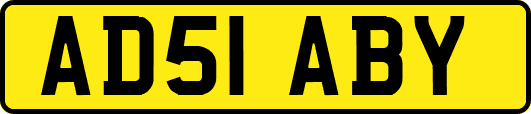 AD51 ABY